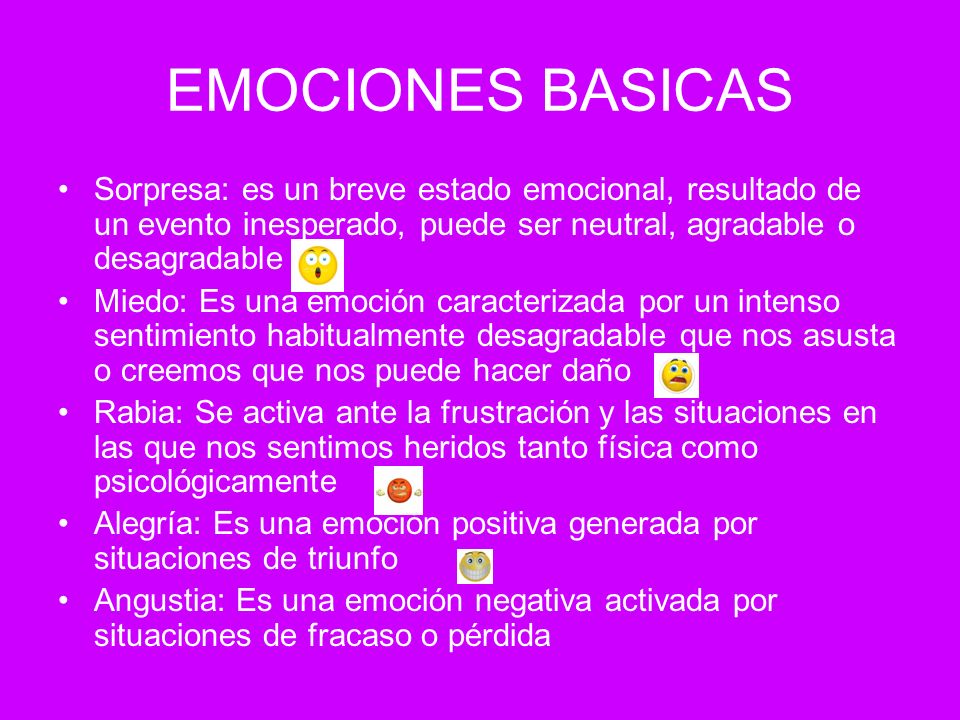 EMOCIONES BASICAS

• Sorpresa: es un breve estado emocional, resultado de un evento inesperado, puede ser neutral, agradable o desagradable

• Miedo: Es una emoción caracterizada por un intenso sentimiento habitualmente desagradable que nos asusta o creemos que nos puede hacer daño

• Rabia: Se activa ante la frustración y las situaciones en las que nos sentimos heridos tanto física como psicológicamente

• Alegría: Es una emoción positiva generada por situaciones de triunfo

• Angustia: Es una emoción negativa activada por situaciones de fracaso o pérdida